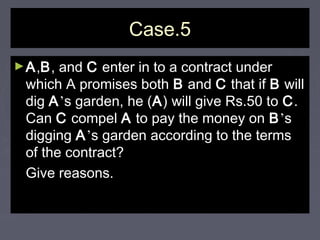 Case.5

A,B, and C enter in to a contract under which A promises both B and C that if B will dig A's garden, he (A) will give Rs.50 to C. Can C compel A to pay the money on B's digging A's garden according to the terms of the contract?

Give reasons.